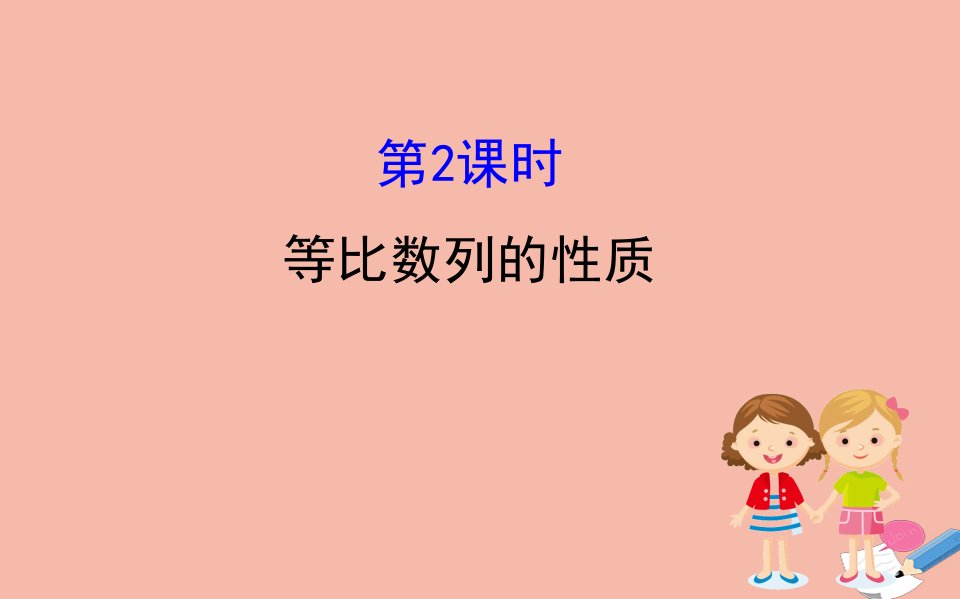 第2课时

等比数列的性质